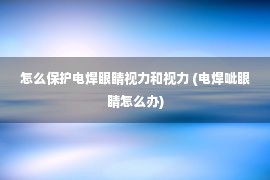 怎么保护电焊眼睛视力和视力 (电焊呲眼睛怎么办)